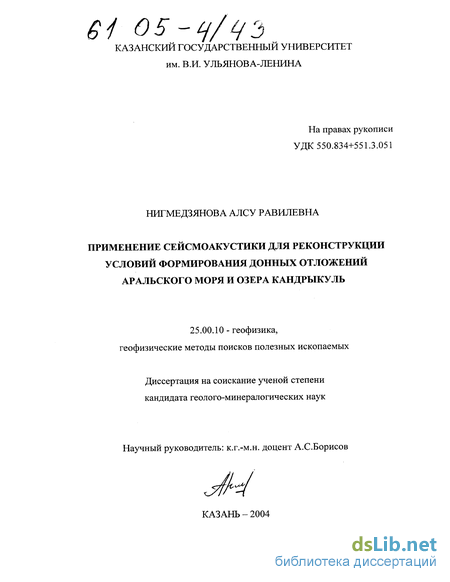 61 05-4/43

КАЗАНСКИЙ ГОСУДАРСТВЕННЫЙ УНИВЕРСИТЕТ
им. В.И. УЛЬЯНОВА-ЛЕНИНА

На правах рукописи
УДК 550.834+551.3.051

НИГМЕДЗЯНОВА АЛСУ РАВИЛЕВНА

ПРИМЕНЕНИЕ СЕЙСМОАКУСТИКИ ДЛЯ РЕКОНСТРУКЦИИ УСЛОВИЙ ФОРМИРОВАНИЯ ДОННЫХ ОТЛОЖЕНИЙ АРАЛЬСКОГО МОРЯ И ОЗЕРА КАНДРЫКУЛЬ

25.00.10 - геофизика,
геофизические методы поисков полезных ископаемых

Диссертация на соискание ученой степени
кандидата геолого-минералогических наук

Научный руководитель: к.г.-м.н. доцент А.С.Борисов

КАЗАНЬ – 2004

dsLib.net
библиотека диссертаций